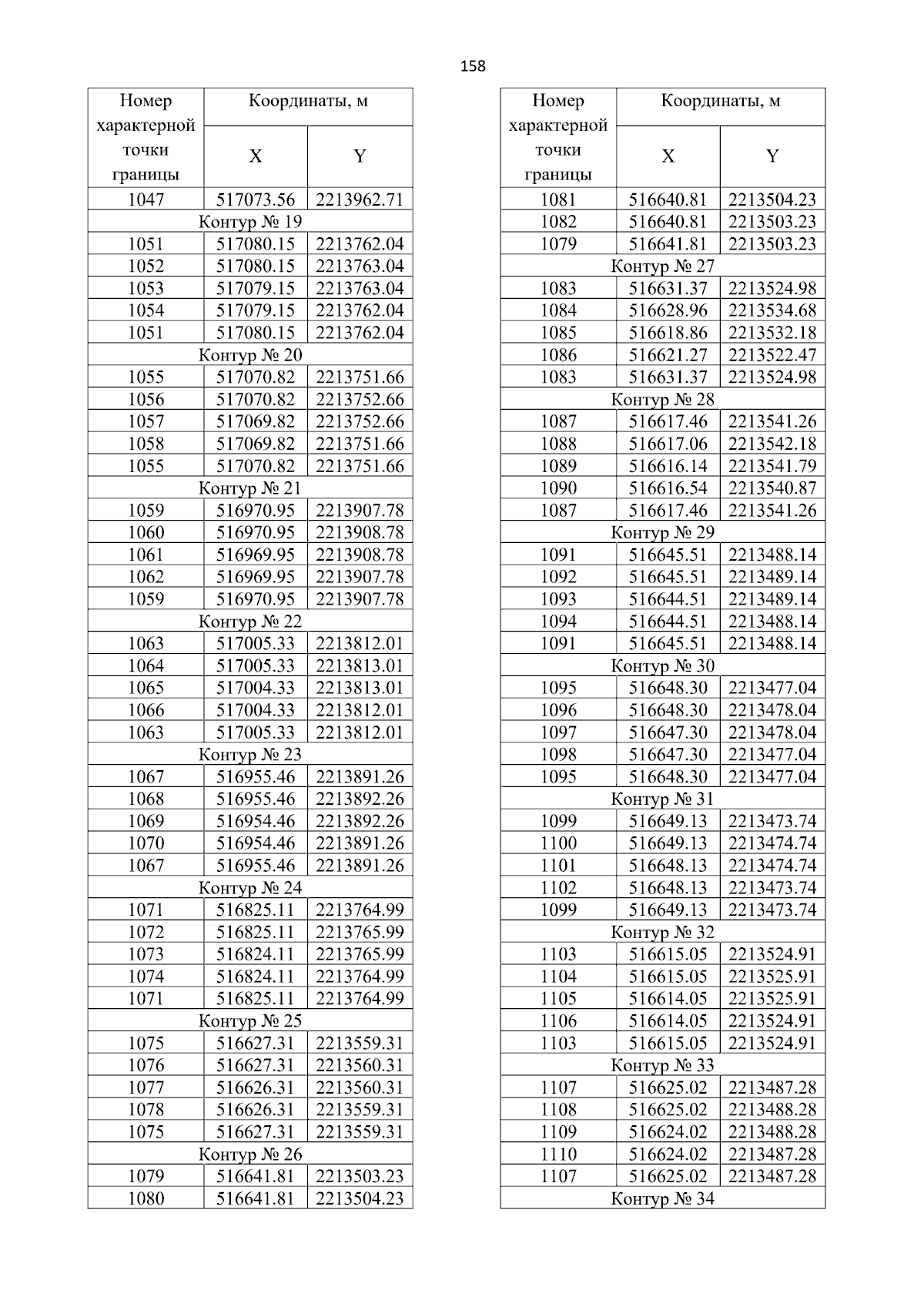 158

| Номер характерной точки границы | Координаты, м X | Координаты, м Y |
|---|---|---|
| 1047 | 517073.56 | 2213962.71 |
| Контур № 19 | | |
| 1051 | 517080.15 | 2213762.04 |
| 1052 | 517080.15 | 2213763.04 |
| 1053 | 517079.15 | 2213763.04 |
| 1054 | 517079.15 | 2213762.04 |
| 1051 | 517080.15 | 2213762.04 |
| Контур № 20 | | |
| 1055 | 517070.82 | 2213751.66 |
| 1056 | 517070.82 | 2213752.66 |
| 1057 | 517069.82 | 2213752.66 |
| 1058 | 517069.82 | 2213751.66 |
| 1055 | 517070.82 | 2213751.66 |
| Контур № 21 | | |
| 1059 | 516970.95 | 2213907.78 |
| 1060 | 516970.95 | 2213908.78 |
| 1061 | 516969.95 | 2213908.78 |
| 1062 | 516969.95 | 2213907.78 |
| 1059 | 516970.95 | 2213907.78 |
| Контур № 22 | | |
| 1063 | 517005.33 | 2213812.01 |
| 1064 | 517005.33 | 2213813.01 |
| 1065 | 517004.33 | 2213813.01 |
| 1066 | 517004.33 | 2213812.01 |
| 1063 | 517005.33 | 2213812.01 |
| Контур № 23 | | |
| 1067 | 516955.46 | 2213891.26 |
| 1068 | 516955.46 | 2213892.26 |
| 1069 | 516954.46 | 2213892.26 |
| 1070 | 516954.46 | 2213891.26 |
| 1067 | 516955.46 | 2213891.26 |
| Контур № 24 | | |
| 1071 | 516825.11 | 2213764.99 |
| 1072 | 516825.11 | 2213765.99 |
| 1073 | 516824.11 | 2213765.99 |
| 1074 | 516824.11 | 2213764.99 |
| 1071 | 516825.11 | 2213764.99 |
| Контур № 25 | | |
| 1075 | 516627.31 | 2213559.31 |
| 1076 | 516627.31 | 2213560.31 |
| 1077 | 516626.31 | 2213560.31 |
| 1078 | 516626.31 | 2213559.31 |
| 1075 | 516627.31 | 2213559.31 |
| Контур № 26 | | |
| 1079 | 516641.81 | 2213503.23 |
| 1080 | 516641.81 | 2213504.23 |

| Номер характерной точки границы | Координаты, м X | Координаты, м Y |
|---|---|---|
| 1081 | 516640.81 | 2213504.23 |
| 1082 | 516640.81 | 2213503.23 |
| 1079 | 516641.81 | 2213503.23 |
| Контур № 27 | | |
| 1083 | 516631.37 | 2213524.98 |
| 1084 | 516628.96 | 2213534.68 |
| 1085 | 516618.86 | 2213532.18 |
| 1086 | 516621.27 | 2213522.47 |
| 1083 | 516631.37 | 2213524.98 |
| Контур № 28 | | |
| 1087 | 516617.46 | 2213541.26 |
| 1088 | 516617.06 | 2213542.18 |
| 1089 | 516616.14 | 2213541.79 |
| 1090 | 516616.54 | 2213540.87 |
| 1087 | 516617.46 | 2213541.26 |
| Контур № 29 | | |
| 1091 | 516645.51 | 2213488.14 |
| 1092 | 516645.51 | 2213489.14 |
| 1093 | 516644.51 | 2213489.14 |
| 1094 | 516644.51 | 2213488.14 |
| 1091 | 516645.51 | 2213488.14 |
| Контур № 30 | | |
| 1095 | 516648.30 | 2213477.04 |
| 1096 | 516648.30 | 2213478.04 |
| 1097 | 516647.30 | 2213478.04 |
| 1098 | 516647.30 | 2213477.04 |
| 1095 | 516648.30 | 2213477.04 |
| Контур № 31 | | |
| 1099 | 516649.13 | 2213473.74 |
| 1100 | 516649.13 | 2213474.74 |
| 1101 | 516648.13 | 2213474.74 |
| 1102 | 516648.13 | 2213473.74 |
| 1099 | 516649.13 | 2213473.74 |
| Контур № 32 | | |
| 1103 | 516615.05 | 2213524.91 |
| 1104 | 516615.05 | 2213525.91 |
| 1105 | 516614.05 | 2213525.91 |
| 1106 | 516614.05 | 2213524.91 |
| 1103 | 516615.05 | 2213524.91 |
| Контур № 33 | | |
| 1107 | 516625.02 | 2213487.28 |
| 1108 | 516625.02 | 2213488.28 |
| 1109 | 516624.02 | 2213488.28 |
| 1110 | 516624.02 | 2213487.28 |
| 1107 | 516625.02 | 2213487.28 |
| Контур № 34 | | |